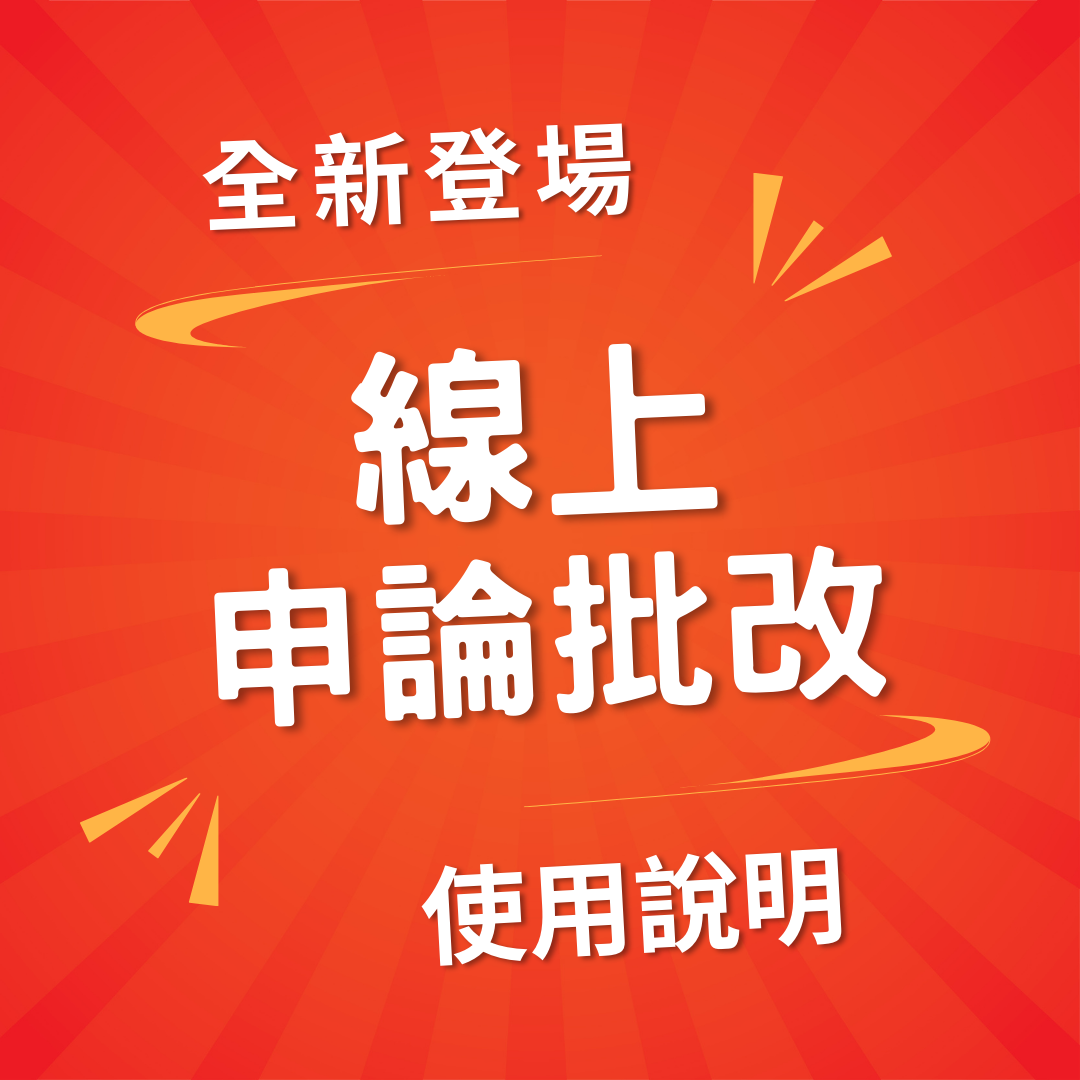 全新登場

線上
申論批改

使用說明